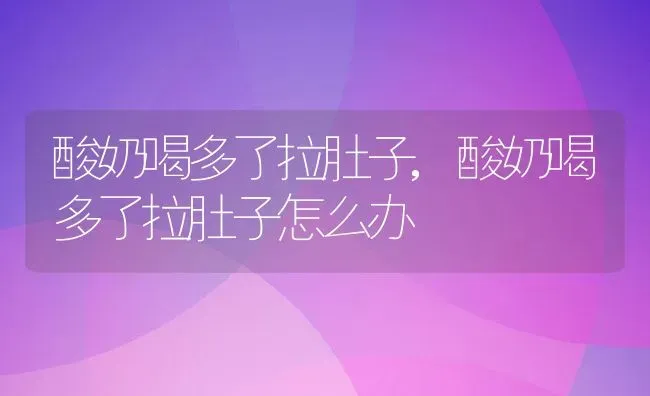 酸奶喝多了拉肚子，酸奶喝多了拉肚子怎么办